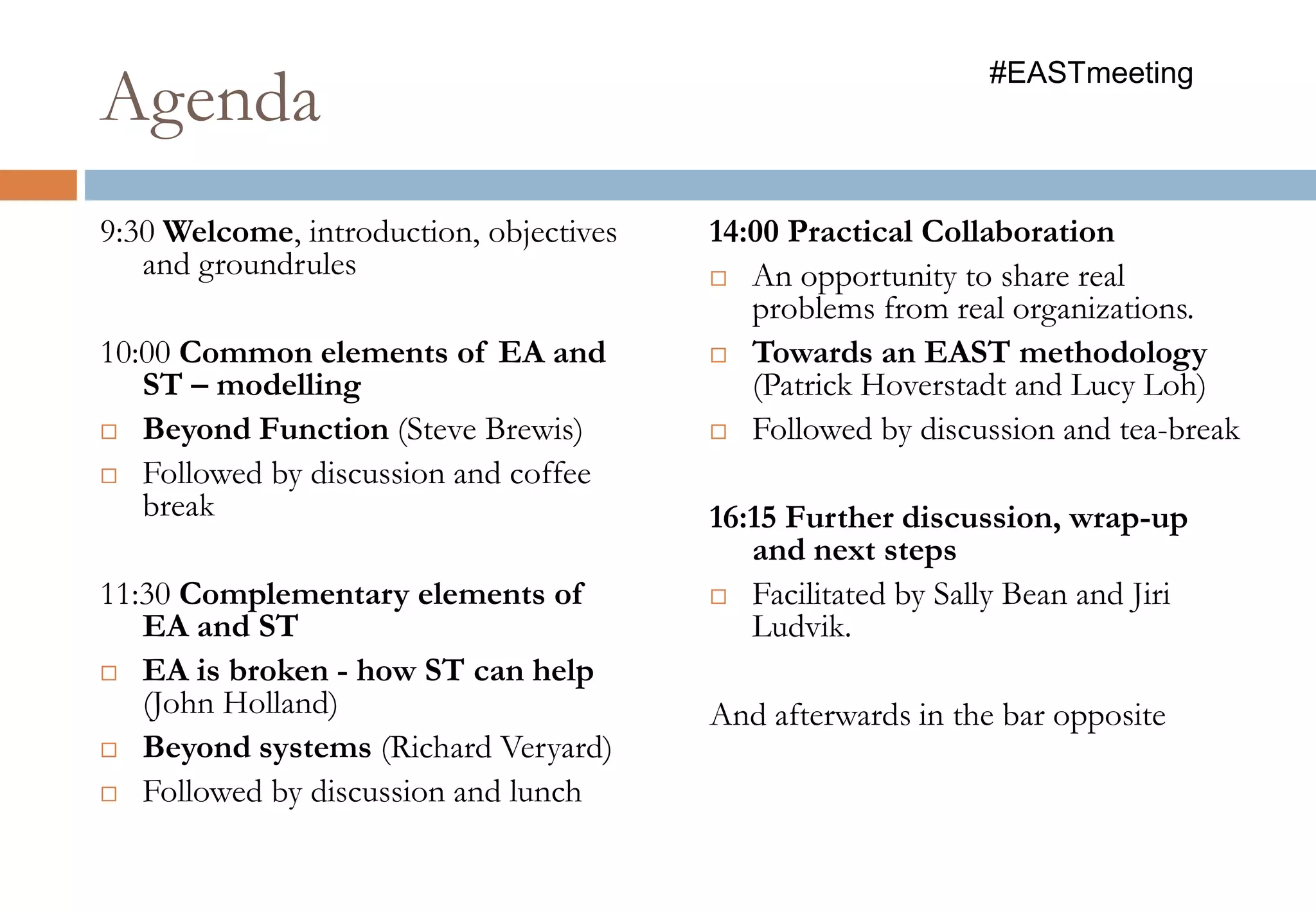 Agenda

#EASTmeeting

9:30 Welcome, introduction, objectives and groundrules

10:00 Common elements of EA and ST – modelling

□ Beyond Function (Steve Brewis)

□ Followed by discussion and coffee break

11:30 Complementary elements of EA and ST

□ EA is broken - how ST can help (John Holland)

□ Beyond systems (Richard Veryard)

□ Followed by discussion and lunch

14:00 Practical Collaboration

□ An opportunity to share real problems from real organizations.

□ Towards an EAST methodology (Patrick Hoverstadt and Lucy Loh)

□ Followed by discussion and tea-break

16:15 Further discussion, wrap-up and next steps

□ Facilitated by Sally Bean and Jiri Ludvik.

And afterwards in the bar opposite